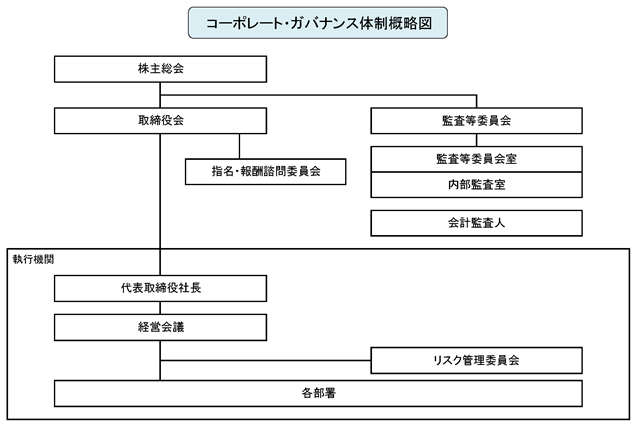 コーポレート・ガバナンス体制概略図

株主総会

取締役会

監査等委員会

指名・報酬諮問委員会

監査等委員会室

内部監査室

会計監査人

執行機関

代表取締役社長

経営会議

リスク管理委員会

各部署